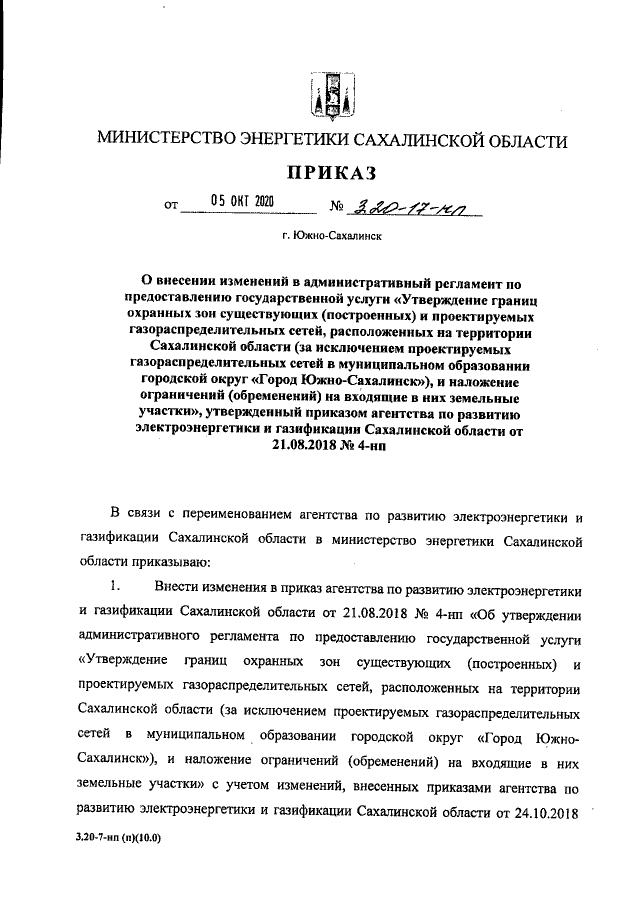 МИНИСТЕРСТВО ЭНЕРГЕТИКИ САХАЛИНСКОЙ ОБЛАСТИ

ПРИКАЗ

от 05 ОКТ 2020 № 3.20-17-нп

г. Южно-Сахалинск

О внесении изменений в административный регламент по предоставлению государственной услуги «Утверждение границ охранных зон существующих (построенных) и проектируемых газораспределительных сетей, расположенных на территории Сахалинской области (за исключением проектируемых газораспределительных сетей в муниципальном образовании городской округ «Город Южно-Сахалинск»), и наложение ограничений (обременений) на входящие в них земельные участки», утвержденный приказом агентства по развитию электроэнергетики и газификации Сахалинской области от 21.08.2018 № 4-нп

В связи с переименованием агентства по развитию электроэнергетики и газификации Сахалинской области в министерство энергетики Сахалинской области приказываю:

1. Внести изменения в приказ агентства по развитию электроэнергетики и газификации Сахалинской области от 21.08.2018 № 4-нп «Об утверждении административного регламента по предоставлению государственной услуги «Утверждение границ охранных зон существующих (построенных) и проектируемых газораспределительных сетей, расположенных на территории Сахалинской области (за исключением проектируемых газораспределительных сетей в муниципальном образовании городской округ «Город Южно-Сахалинск»), и наложение ограничений (обременений) на входящие в них земельные участки» с учетом изменений, внесенных приказами агентства по развитию электроэнергетики и газификации Сахалинской области от 24.10.2018

3.20-7-нп (п)(10.0)